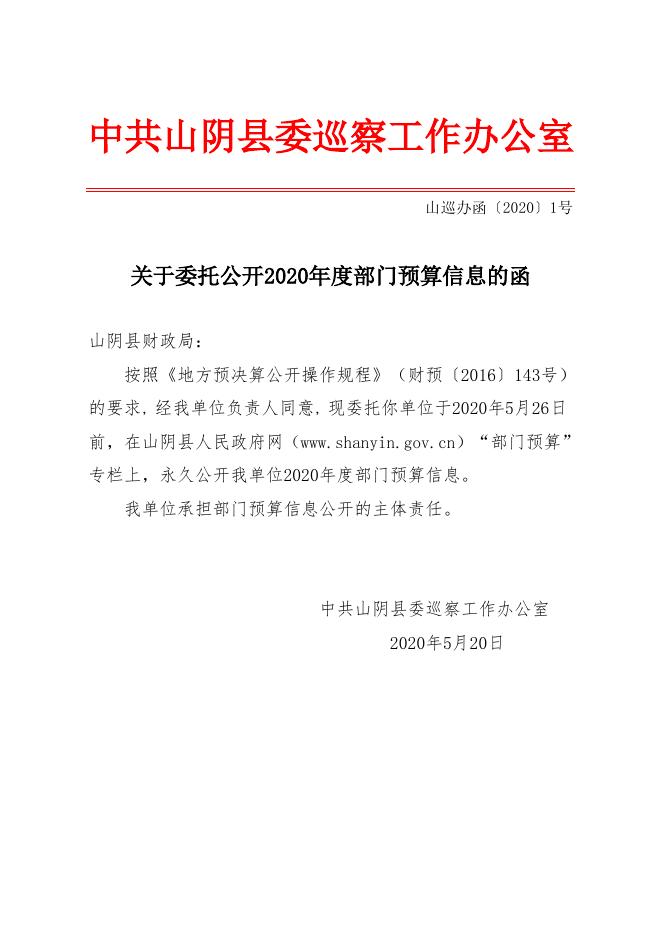 中共山阴县委巡察工作办公室

山巡办函〔2020〕1号

关于委托公开2020年度部门预算信息的函

山阴县财政局：

按照《地方预决算公开操作规程》（财预〔2016〕143号）的要求，经我单位负责人同意，现委托你单位于2020年5月26日前，在山阴县人民政府网（www.shanyin.gov.cn）“部门预算”专栏上，永久公开我单位2020年度部门预算信息。

我单位承担部门预算信息公开的主体责任。

中共山阴县委巡察工作办公室

2020年5月20日